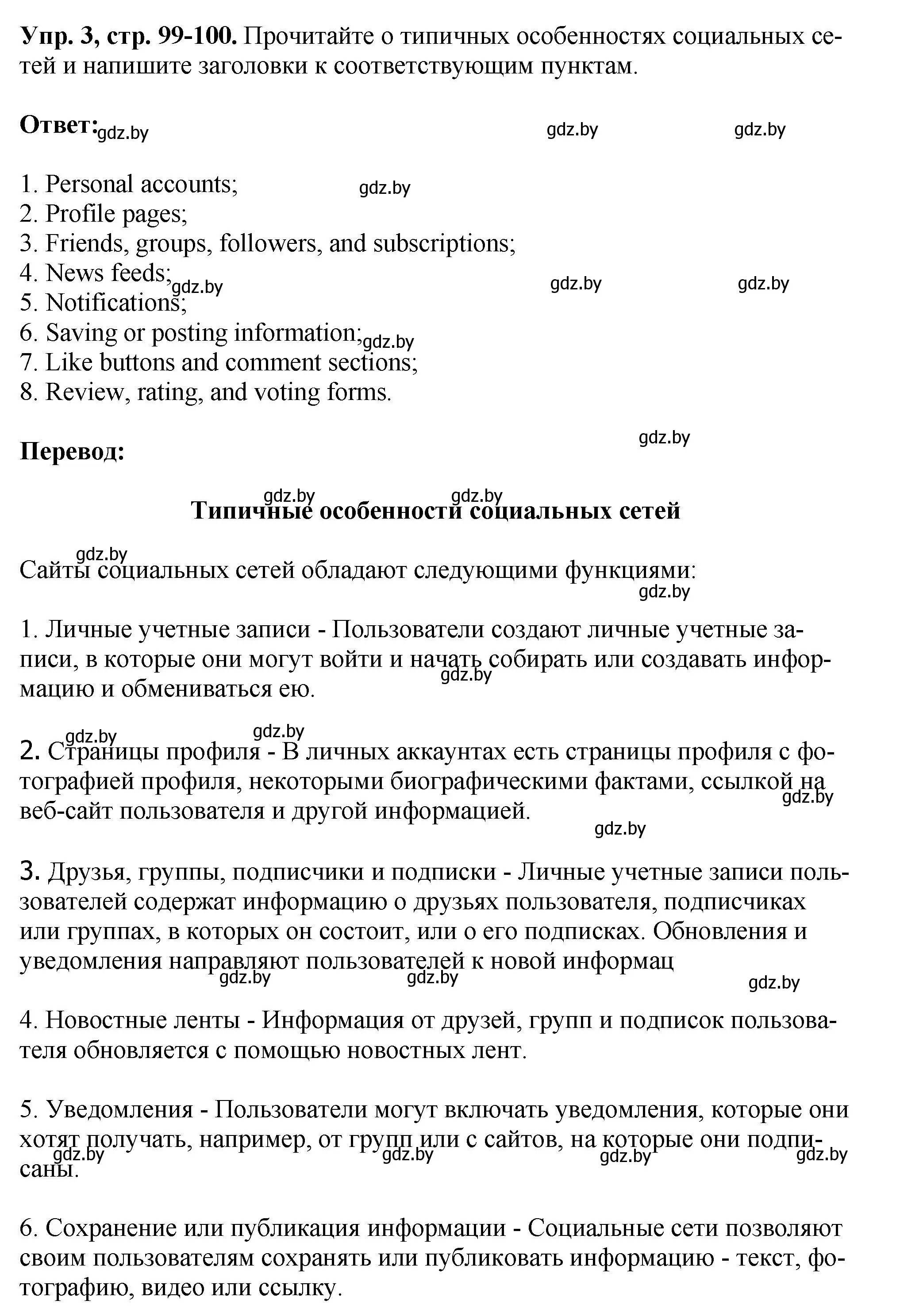 **Упр. 3, стр. 99-100.** Прочитайте о типичных особенностях социальных сетей и напишите заголовки к соответствующим пунктам.

**Ответ:** gdz.by gdz.by gdz.by

1. Personal accounts; gdz.by
2. Profile pages;
3. Friends, groups, followers, and subscriptions;
4. News feeds; gdz.by gdz.by gdz.by
5. Notifications;
6. Saving or posting information; gdz.by
7. Like buttons and comment sections;
8. Review, rating, and voting forms.

gdz.by

**Перевод:**

gdz.by gdz.by

**Типичные особенности социальных сетей**

gdz.by

Сайты социальных сетей обладают следующими функциями:

gdz.by

1. Личные учетные записи - Пользователи создают личные учетные записи, в которые они могут войти и начать собирать или создавать информацию и обмениваться ею. gdz.by

gdz.by gdz.by

2. Страницы профиля - В личных аккаунтах есть страницы профиля с фотографией профиля, некоторыми биографическими фактами, ссылкой на веб-сайт пользователя и другой информацией. gdz.by

gdz.by

3. Друзья, группы, подписчики и подписки - Личные учетные записи пользователей содержат информацию о друзьях пользователя, подписчиках или группах, в которых он состоит, или о его подписках. Обновления и уведомления направляют пользователей к новой информац

gdz.by gdz.by gdz.by

4. Новостные ленты - Информация от друзей, групп и подписок пользователя обновляется с помощью новостных лент.

5. Уведомления - Пользователи могут включать уведомления, которые они хотят получать, например, от групп или с сайтов, на которые они подписаны.

gdz.by gdz.by gdz.by gdz.by

6. Сохранение или публикация информации - Социальные сети позволяют своим пользователям сохранять или публиковать информацию - текст, фотографию, видео или ссылку.